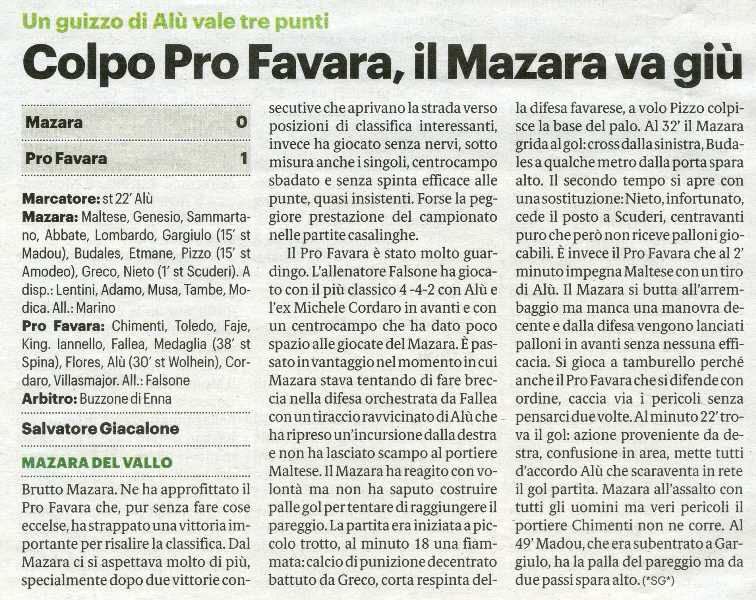 Un guizzo di Alù vale tre punti

Colpo Pro Favara, il Mazara va giù

| Mazara | 0 |
|---|---|
| Pro Favara | 1 |

Marcatore: st 22' Alù
Mazara: Maltese, Genesio, Sammartano, Abbate, Lombardo, Gargiulo (15' st Madou), Budales, Etmane, Pizzo (15' st Amodeo), Greco, Nieto (1' st Scuderi). A disp.: Lentini, Adamo, Musa, Tambe, Modica. All.: Marino
Pro Favara: Chimenti, Toledo, Faje, King. Iannello, Fallea, Medaglia (38' st Spina), Flores, Alù (30' st Wolhein), Cordaro, Villasmajor. All.: Falsone
Arbitro: Buzzone di Enna

Salvatore Giacalone

MAZARA DEL VALLO

Brutto Mazara. Ne ha approfittato il Pro Favara che, pur senza fare cose eccelse, ha strappato una vittoria importante per risalire la classifica. Dal Mazara ci si aspettava molto di più, specialmente dopo due vittorie consecutive che aprivano la strada verso posizioni di classifica interessanti, invece ha giocato senza nervi, sotto misura anche i singoli, centrocampo sbadato e senza spinta efficace alle punte, quasi insistenti. Forse la peggiore prestazione del campionato nelle partite casalinghe.

Il Pro Favara è stato molto guardingo. L'allenatore Falsone ha giocato con il più classico 4 -4-2 con Alù e l'ex Michele Cordaro in avanti e con un centrocampo che ha dato poco spazio alle giocate del Mazara. È passato in vantaggio nel momento in cui Mazara stava tentando di fare breccia nella difesa orchestrata da Fallea con un tiraccio ravvicinato di Alù che ha ripreso un'incursione dalla destra e non ha lasciato scampo al portiere Maltese. Il Mazara ha reagito con volontà ma non ha saputo costruire palle gol per tentare di raggiungere il pareggio. La partita era iniziata a piccolo trotto, al minuto 18 una fiammata: calcio di punizione decentrato battuto da Greco, corta respinta della difesa favarese, a volo Pizzo colpisce la base del palo. Al 32' il Mazara grida al gol: cross dalla sinistra, Budales a qualche metro dalla porta spara alto. Il secondo tempo si apre con una sostituzione: Nieto, infortunato, cede il posto a Scuderi, centravanti puro che però non riceve palloni giocabili. È invece il Pro Favara che al 2' minuto impegna Maltese con un tiro di Alù. Il Mazara si butta all'arrembaggio ma manca una manovra decente e dalla difesa vengono lanciati palloni in avanti senza nessuna efficacia. Si gioca a tamburello perché anche il Pro Favara che si difende con ordine, caccia via i pericoli senza pensarci due volte. Al minuto 22' trova il gol: azione proveniente da destra, confusione in area, mette tutti d'accordo Alù che scaraventa in rete il gol partita. Mazara all'assalto con tutti gli uomini ma veri pericoli il portiere Chimenti non ne corre. Al 49' Madou, che era subentrato a Gargiulo, ha la palla del pareggio ma da due passi spara alto. (*SG*)